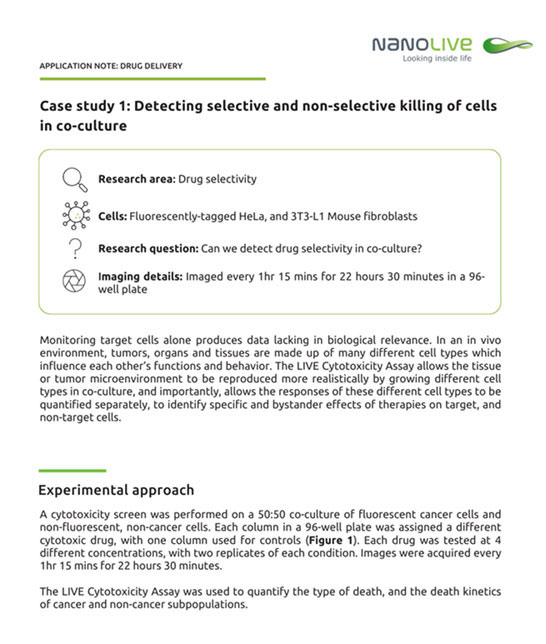 NANOLIVE
Looking inside life

APPLICATION NOTE: DRUG DELIVERY

Case study 1: Detecting selective and non-selective killing of cells in co-culture

Research area: Drug selectivity

Cells: Fluorescently-tagged HeLa, and 3T3-L1 Mouse fibroblasts

Research question: Can we detect drug selectivity in co-culture?

Imaging details: Imaged every 1hr 15 mins for 22 hours 30 minutes in a 96-well plate

Monitoring target cells alone produces data lacking in biological relevance. In an in vivo environment, tumors, organs and tissues are made up of many different cell types which influence each other's functions and behavior. The LIVE Cytotoxicity Assay allows the tissue or tumor microenvironment to be reproduced more realistically by growing different cell types in co-culture, and importantly, allows the responses of these different cell types to be quantified separately, to identify specific and bystander effects of therapies on target, and non-target cells.

Experimental approach

A cytotoxicity screen was performed on a 50:50 co-culture of fluorescent cancer cells and non-fluorescent, non-cancer cells. Each column in a 96-well plate was assigned a different cytotoxic drug, with one column used for controls (Figure 1). Each drug was tested at 4 different concentrations, with two replicates of each condition. Images were acquired every 1hr 15 mins for 22 hours 30 minutes.

The LIVE Cytotoxicity Assay was used to quantify the type of death, and the death kinetics of cancer and non-cancer subpopulations.